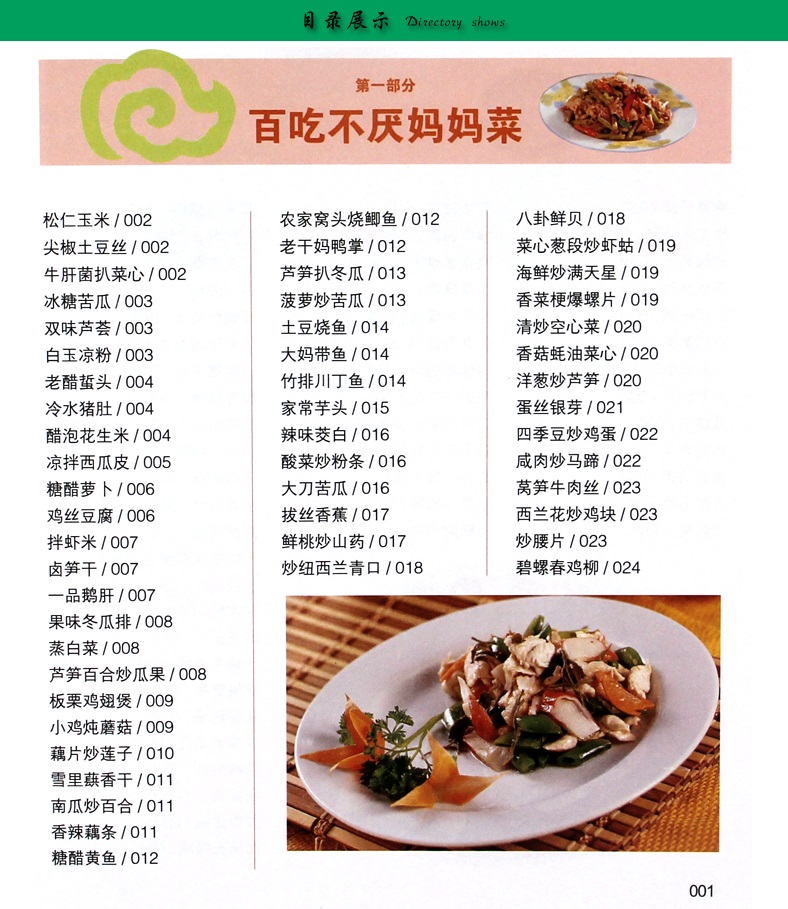 目录展示 Directory shows

第一部分
百吃不厌妈妈菜

松仁玉米 / 002
尖椒土豆丝 / 002
牛肝菌扒菜心 / 002
冰糖苦瓜 / 003
双味芦荟 / 003
白玉凉粉 / 003
老醋蜇头 / 004
冷水猪肚 / 004
醋泡花生米 / 004
凉拌西瓜皮 / 005
糖醋萝卜 / 006
鸡丝豆腐 / 006
拌虾米 / 007
卤笋干 / 007
一品鹅肝 / 007
果味冬瓜排 / 008
蒸白菜 / 008
芦笋百合炒瓜果 / 008
板栗鸡翅煲 / 009
小鸡炖蘑菇 / 009
藕片炒莲子 / 010
雪里蕻香干 / 011
南瓜炒百合 / 011
香辣藕条 / 011
糖醋黄鱼 / 012

农家窝头烧鲫鱼 / 012
老干妈鸭掌 / 012
芦笋扒冬瓜 / 013
菠萝炒苦瓜 / 013
土豆烧鱼 / 014
大妈带鱼 / 014
竹排川丁鱼 / 014
家常芋头 / 015
辣味茭白 / 016
酸菜炒粉条 / 016
大刀苦瓜 / 016
拔丝香蕉 / 017
鲜桃炒山药 / 017
炒纽西兰青口 / 018

八卦鲜贝 / 018
菜心葱段炒虾蛄 / 019
海鲜炒满天星 / 019
香菜梗爆螺片 / 019
清炒空心菜 / 020
香菇蚝油菜心 / 020
洋葱炒芦笋 / 020
蛋丝银芽 / 021
四季豆炒鸡蛋 / 022
咸肉炒马蹄 / 022
莴笋牛肉丝 / 023
西兰花炒鸡块 / 023
炒腰片 / 023
碧螺春鸡柳 / 024

001